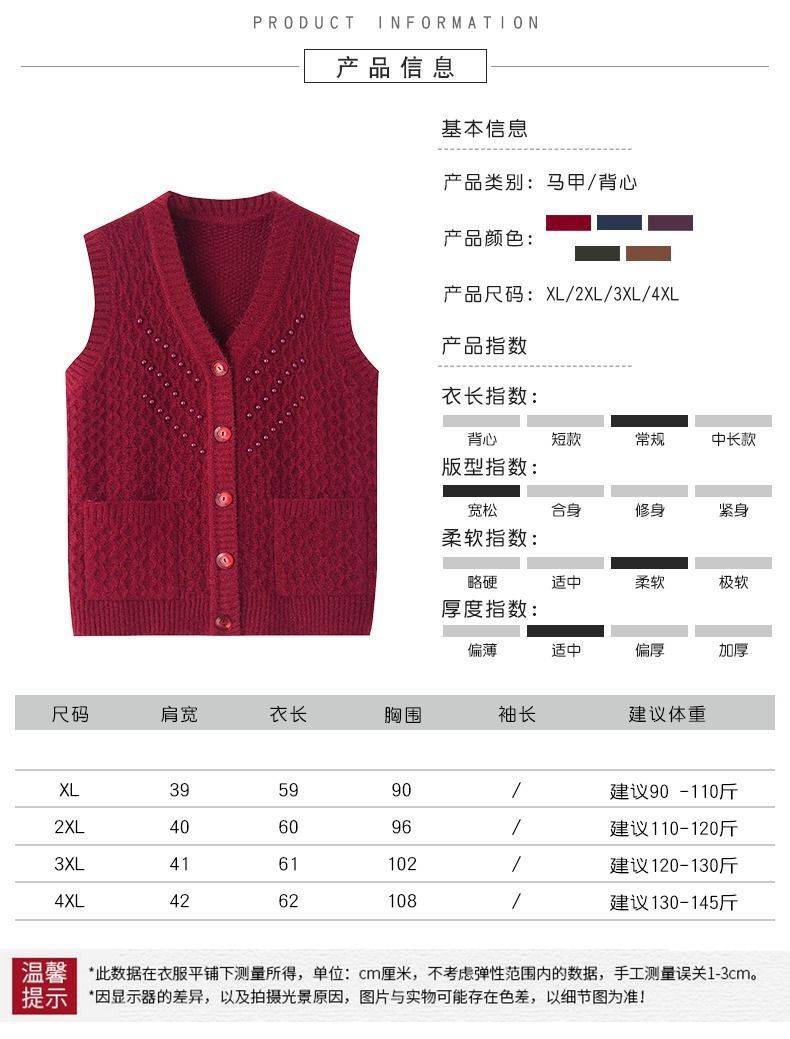 PRODUCT INFORMATION

产品信息

基本信息

产品类别：马甲/背心

产品颜色：

产品尺码：XL/2XL/3XL/4XL

产品指数

衣长指数：

背心 短款 常规 中长款

版型指数：

宽松 合身 修身 紧身

柔软指数：

略硬 适中 柔软 极软

厚度指数：

偏薄 适中 偏厚 加厚

| 尺码 | 肩宽 | 衣长 | 胸围 | 袖长 | 建议体重 |
|---|---|---|---|---|---|
| XL | 39 | 59 | 90 | / | 建议90 -110斤 |
| 2XL | 40 | 60 | 96 | / | 建议110-120斤 |
| 3XL | 41 | 61 | 102 | / | 建议120-130斤 |
| 4XL | 42 | 62 | 108 | / | 建议130-145斤 |

温馨提示

*此数据在衣服平铺下测量所得，单位：cm厘米，不考虑弹性范围内的数据，手工测量误关1-3cm。
*因显示器的差异，以及拍摄光景原因，图片与实物可能存在色差，以细节图为准！